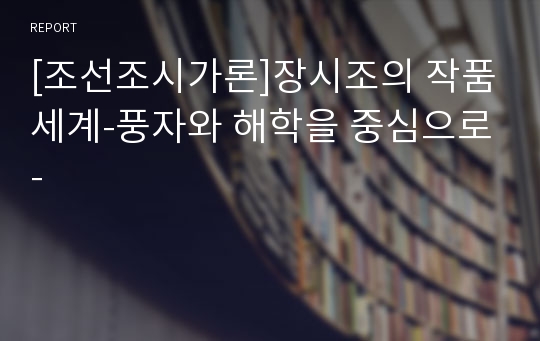 REPORT

[조선조시가론]장시조의 작품세계-풍자와 해학을 중심으로-